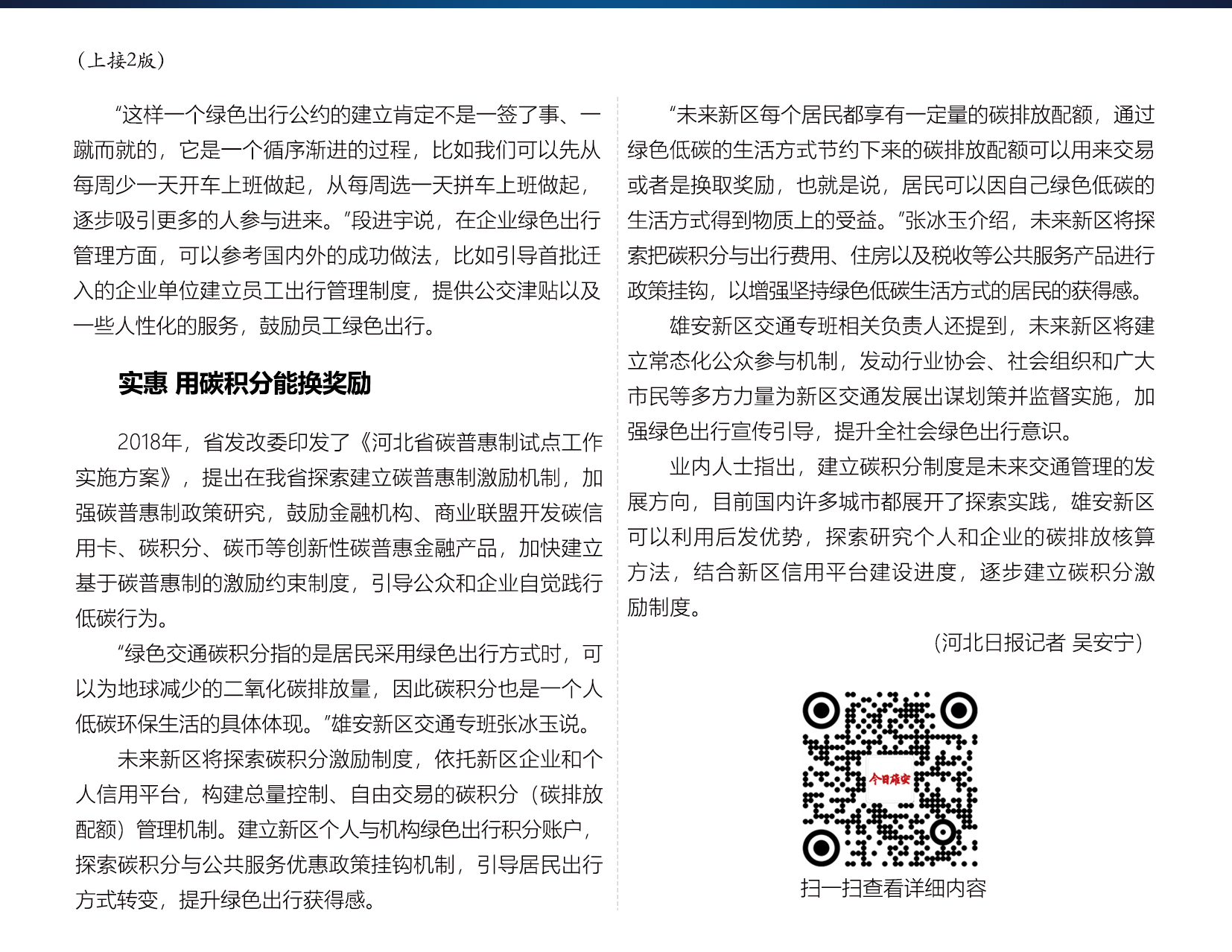 （上接2版）

“这样一个绿色出行公约的建立肯定不是一签了事、一蹴而就的，它是一个循序渐进的过程，比如我们可以先从每周少一天开车上班做起，从每周选一天拼车上班做起，逐步吸引更多的人参与进来。”段进宇说，在企业绿色出行管理方面，可以参考国内外的成功做法，比如引导首批迁入的企业单位建立员工出行管理制度，提供公交津贴以及一些人性化的服务，鼓励员工绿色出行。

实惠 用碳积分能换奖励

2018年，省发改委印发了《河北省碳普惠制试点工作实施方案》，提出在我省探索建立碳普惠制激励机制，加强碳普惠制政策研究，鼓励金融机构、商业联盟开发碳信用卡、碳积分、碳币等创新性碳普惠金融产品，加快建立基于碳普惠制的激励约束制度，引导公众和企业自觉践行低碳行为。

“绿色交通碳积分指的是居民采用绿色出行方式时，可以为地球减少的二氧化碳排放量，因此碳积分也是一个人低碳环保生活的具体体现。”雄安新区交通专班张冰玉说。

未来新区将探索碳积分激励制度，依托新区企业和个人信用平台，构建总量控制、自由交易的碳积分（碳排放配额）管理机制。建立新区个人与机构绿色出行积分账户，探索碳积分与公共服务优惠政策挂钩机制，引导居民出行方式转变，提升绿色出行获得感。

“未来新区每个居民都享有一定量的碳排放配额，通过绿色低碳的生活方式节约下来的碳排放配额可以用来交易或者是换取奖励，也就是说，居民可以因自己绿色低碳的生活方式得到物质上的受益。”张冰玉介绍，未来新区将探索把碳积分与出行费用、住房以及税收等公共服务产品进行政策挂钩，以增强坚持绿色低碳生活方式的居民的获得感。

雄安新区交通专班相关负责人还提到，未来新区将建立常态化公众参与机制，发动行业协会、社会组织和广大市民等多方力量为新区交通发展出谋划策并监督实施，加强绿色出行宣传引导，提升全社会绿色出行意识。

业内人士指出，建立碳积分制度是未来交通管理的发展方向，目前国内许多城市都展开了探索实践，雄安新区可以利用后发优势，探索研究个人和企业的碳排放核算方法，结合新区信用平台建设进度，逐步建立碳积分激励制度。

（河北日报记者 吴安宁）

今日雄安

扫一扫查看详细内容